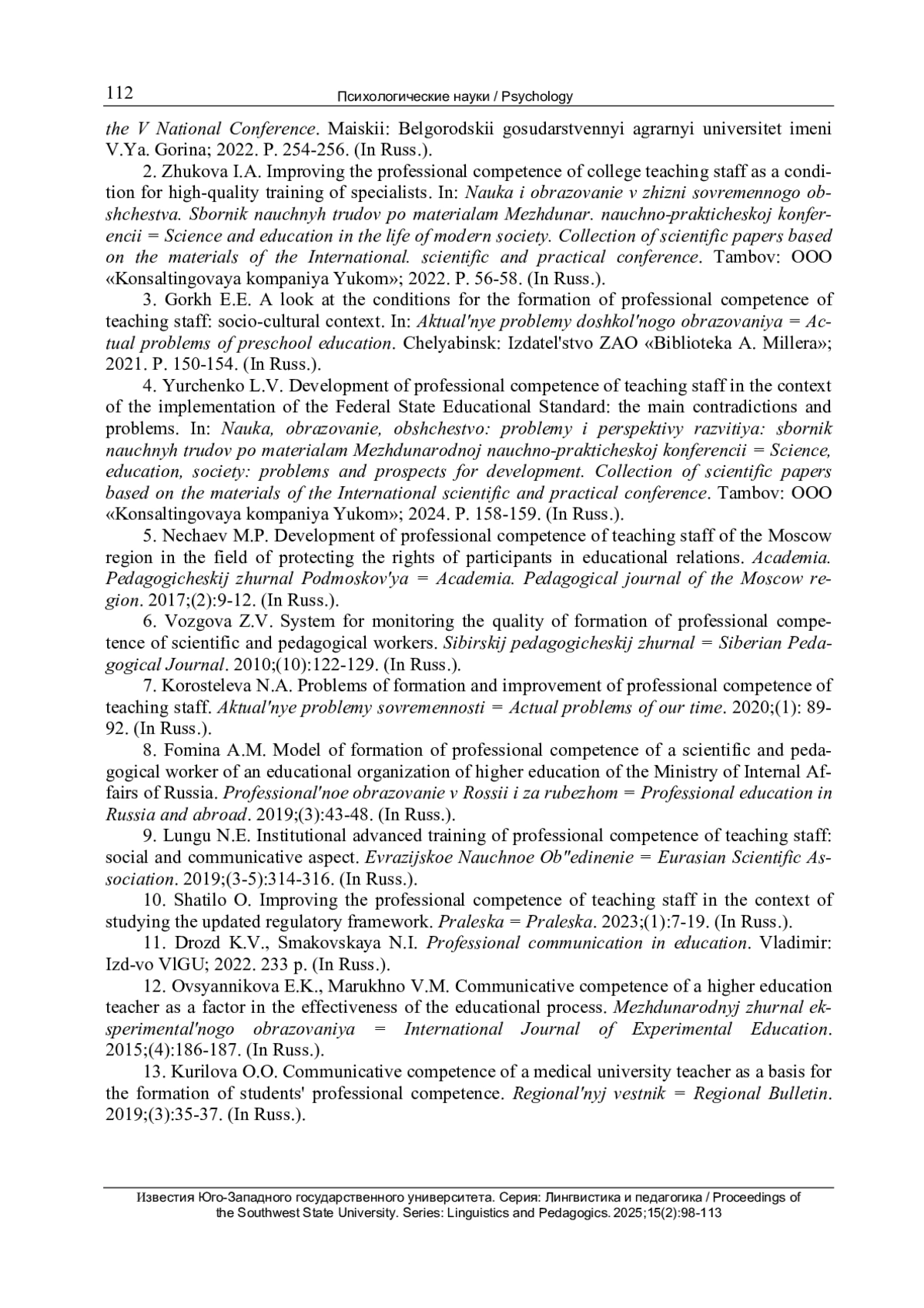 112 Психологические науки / Psychology

the V National Conference. Maiskii: Belgorodskii gosudarstvennyi agrarnyi universitet imeni V.Ya. Gorina; 2022. P. 254-256. (In Russ.).

2. Zhukova I.A. Improving the professional competence of college teaching staff as a condition for high-quality training of specialists. In: Nauka i obrazovanie v zhizni sovremennogo obshchestva. Sbornik nauchnyh trudov po materialam Mezhdunar. nauchno-prakticheskoj konferencii = Science and education in the life of modern society. Collection of scientific papers based on the materials of the International. scientific and practical conference. Tambov: OOO «Konsaltingovaya kompaniya Yukom»; 2022. P. 56-58. (In Russ.).

3. Gorkh E.E. A look at the conditions for the formation of professional competence of teaching staff: socio-cultural context. In: Aktual'nye problemy doshkol'nogo obrazovaniya = Actual problems of preschool education. Chelyabinsk: Izdatel'stvo ZAO «Biblioteka A. Millera»; 2021. P. 150-154. (In Russ.).

4. Yurchenko L.V. Development of professional competence of teaching staff in the context of the implementation of the Federal State Educational Standard: the main contradictions and problems. In: Nauka, obrazovanie, obshchestvo: problemy i perspektivy razvitiya: sbornik nauchnyh trudov po materialam Mezhdunarodnoj nauchno-prakticheskoj konferencii = Science, education, society: problems and prospects for development. Collection of scientific papers based on the materials of the International scientific and practical conference. Tambov: OOO «Konsaltingovaya kompaniya Yukom»; 2024. P. 158-159. (In Russ.).

5. Nechaev M.P. Development of professional competence of teaching staff of the Moscow region in the field of protecting the rights of participants in educational relations. Academia. Pedagogicheskij zhurnal Podmoskov'ya = Academia. Pedagogical journal of the Moscow region. 2017;(2):9-12. (In Russ.).

6. Vozgova Z.V. System for monitoring the quality of formation of professional competence of scientific and pedagogical workers. Sibirskij pedagogicheskij zhurnal = Siberian Pedagogical Journal. 2010;(10):122-129. (In Russ.).

7. Korosteleva N.A. Problems of formation and improvement of professional competence of teaching staff. Aktual'nye problemy sovremennosti = Actual problems of our time. 2020;(1): 89-92. (In Russ.).

8. Fomina A.M. Model of formation of professional competence of a scientific and pedagogical worker of an educational organization of higher education of the Ministry of Internal Affairs of Russia. Professional'noe obrazovanie v Rossii i za rubezhom = Professional education in Russia and abroad. 2019;(3):43-48. (In Russ.).

9. Lungu N.E. Institutional advanced training of professional competence of teaching staff: social and communicative aspect. Evrazijskoe Nauchnoe Ob"edinenie = Eurasian Scientific Association. 2019;(3-5):314-316. (In Russ.).

10. Shatilo O. Improving the professional competence of teaching staff in the context of studying the updated regulatory framework. Praleska = Praleska. 2023;(1):7-19. (In Russ.).

11. Drozd K.V., Smakovskaya N.I. Professional communication in education. Vladimir: Izd-vo VlGU; 2022. 233 p. (In Russ.).

12. Ovsyannikova E.K., Marukhno V.M. Communicative competence of a higher education teacher as a factor in the effectiveness of the educational process. Mezhdunarodnyj zhurnal eksperimental'nogo obrazovaniya = International Journal of Experimental Education. 2015;(4):186-187. (In Russ.).

13. Kurilova O.O. Communicative competence of a medical university teacher as a basis for the formation of students' professional competence. Regional'nyj vestnik = Regional Bulletin. 2019;(3):35-37. (In Russ.).

Известия Юго-Западного государственного университета. Серия: Лингвистика и педагогика / Proceedings of the Southwest State University. Series: Linguistics and Pedagogics. 2025;15(2):98-113